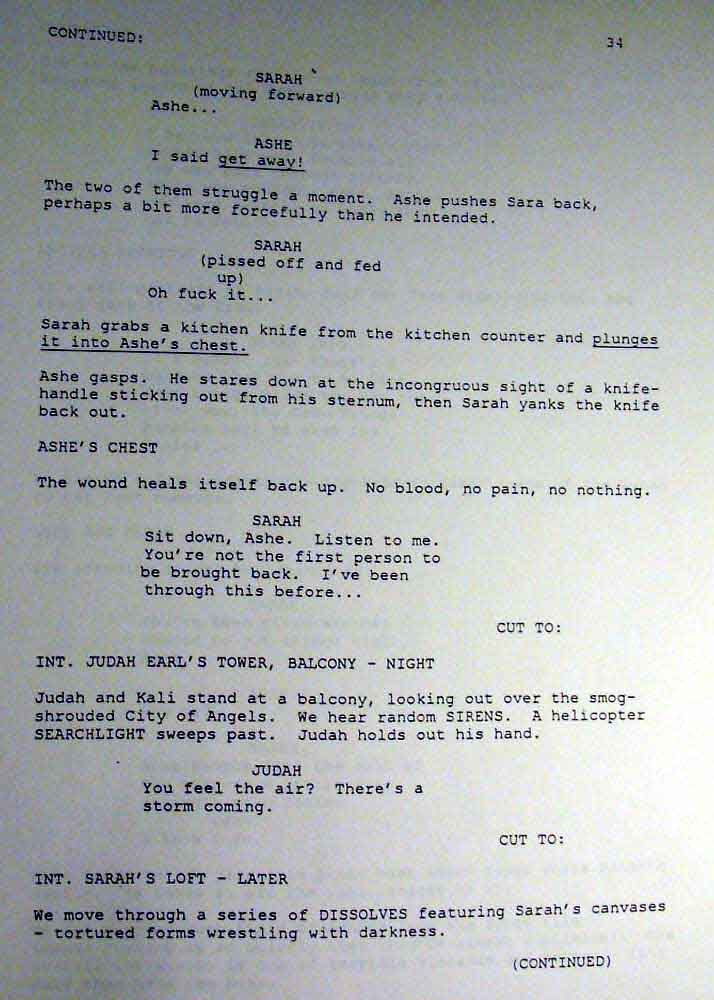 CONTINUED: 34

SARAH
(moving forward)
Ashe...

ASHE
I said get away!

The two of them struggle a moment. Ashe pushes Sara back, perhaps a bit more forcefully than he intended.

SARAH
(pissed off and fed up)
Oh fuck it...

Sarah grabs a kitchen knife from the kitchen counter and plunges it into Ashe's chest.

Ashe gasps. He stares down at the incongruous sight of a knife-handle sticking out from his sternum, then Sarah yanks the knife back out.

ASHE'S CHEST

The wound heals itself back up. No blood, no pain, no nothing.

SARAH
Sit down, Ashe. Listen to me. You're not the first person to be brought back. I've been through this before...

CUT TO:

INT. JUDAH EARL'S TOWER, BALCONY - NIGHT

Judah and Kali stand at a balcony, looking out over the smog-shrouded City of Angels. We hear random SIRENS. A helicopter SEARCHLIGHT sweeps past. Judah holds out his hand.

JUDAH
You feel the air? There's a storm coming.

CUT TO:

INT. SARAH'S LOFT - LATER

We move through a series of DISSOLVES featuring Sarah's canvases - tortured forms wrestling with darkness.

(CONTINUED)